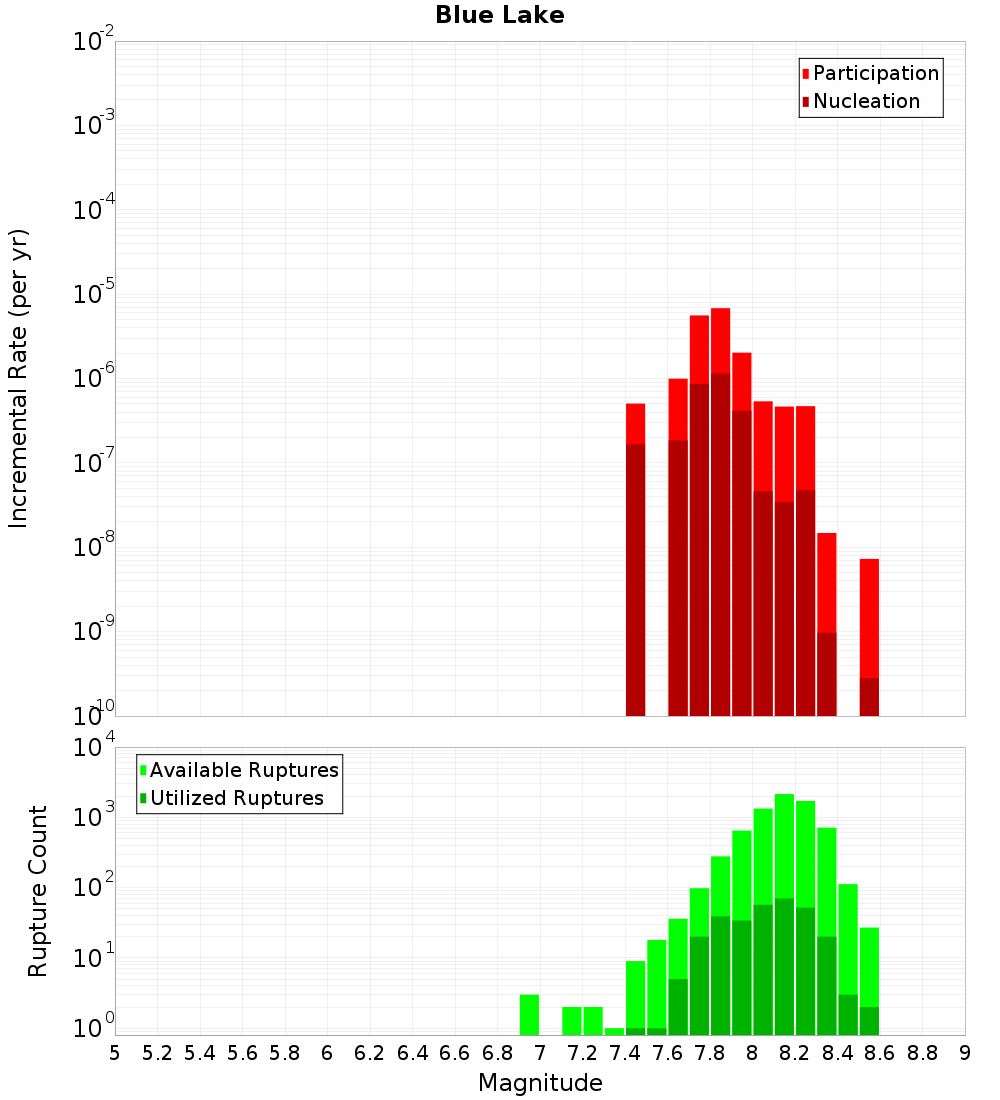 Blue Lake

Participation
Nucleation

Incremental Rate (per yr)

$10^{-2}$
$10^{-3}$
$10^{-4}$
$10^{-5}$
$10^{-6}$
$10^{-7}$
$10^{-8}$
$10^{-9}$
$10^{-10}$

Available Ruptures
Utilized Ruptures

Rupture Count

$10^{4}$
$10^{3}$
$10^{2}$
$10^{1}$
$10^{0}$

5 5.2 5.4 5.6 5.8 6 6.2 6.4 6.6 6.8 7 7.2 7.4 7.6 7.8 8 8.2 8.4 8.6 8.8 9

Magnitude